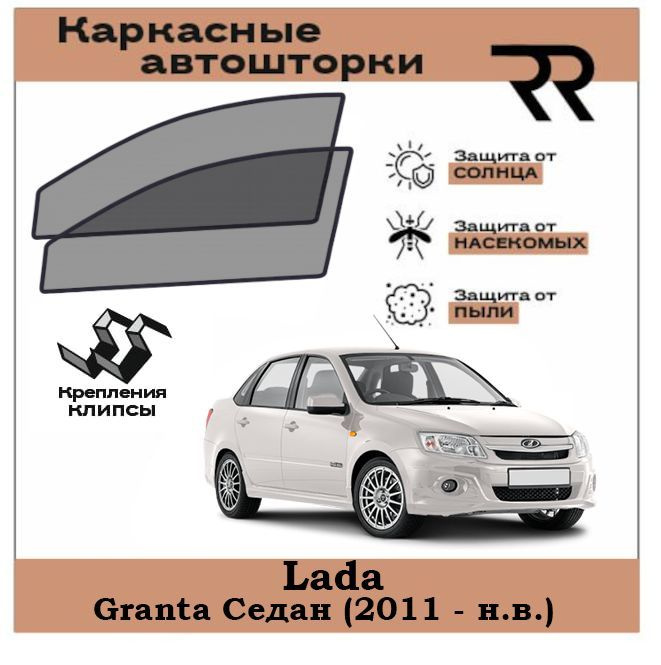 Каркасные автошторки

RR

Защита от СОЛНЦА

Защита от НАСЕКОМЫХ

Защита от ПЫЛИ

Крепления клипсы

Lada
Granta Седан (2011 - н.в.)